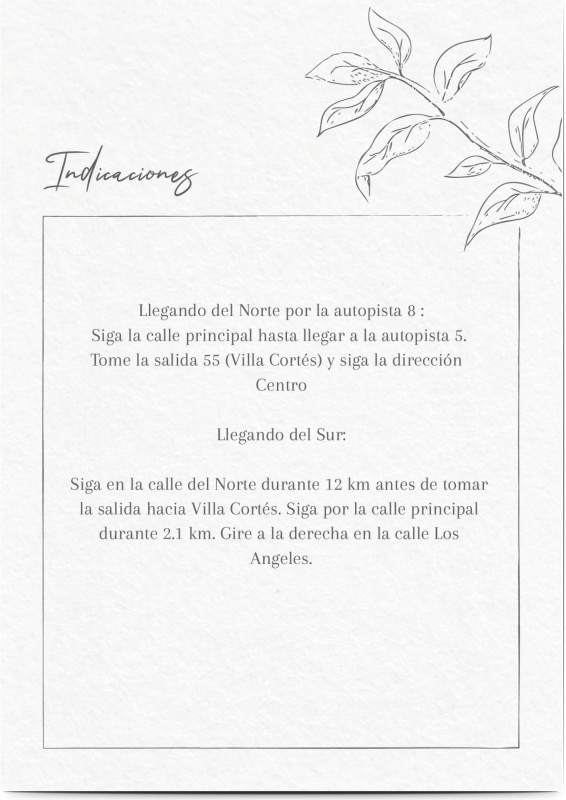 Indicaciones

Llegando del Norte por la autopista 8 :
Siga la calle principal hasta llegar a la autopista 5.
Tome la salida 55 (Villa Cortés) y siga la dirección Centro

Llegando del Sur:

Siga en la calle del Norte durante 12 km antes de tomar la salida hacia Villa Cortés. Siga por la calle principal durante 2.1 km. Gire a la derecha en la calle Los Angeles.